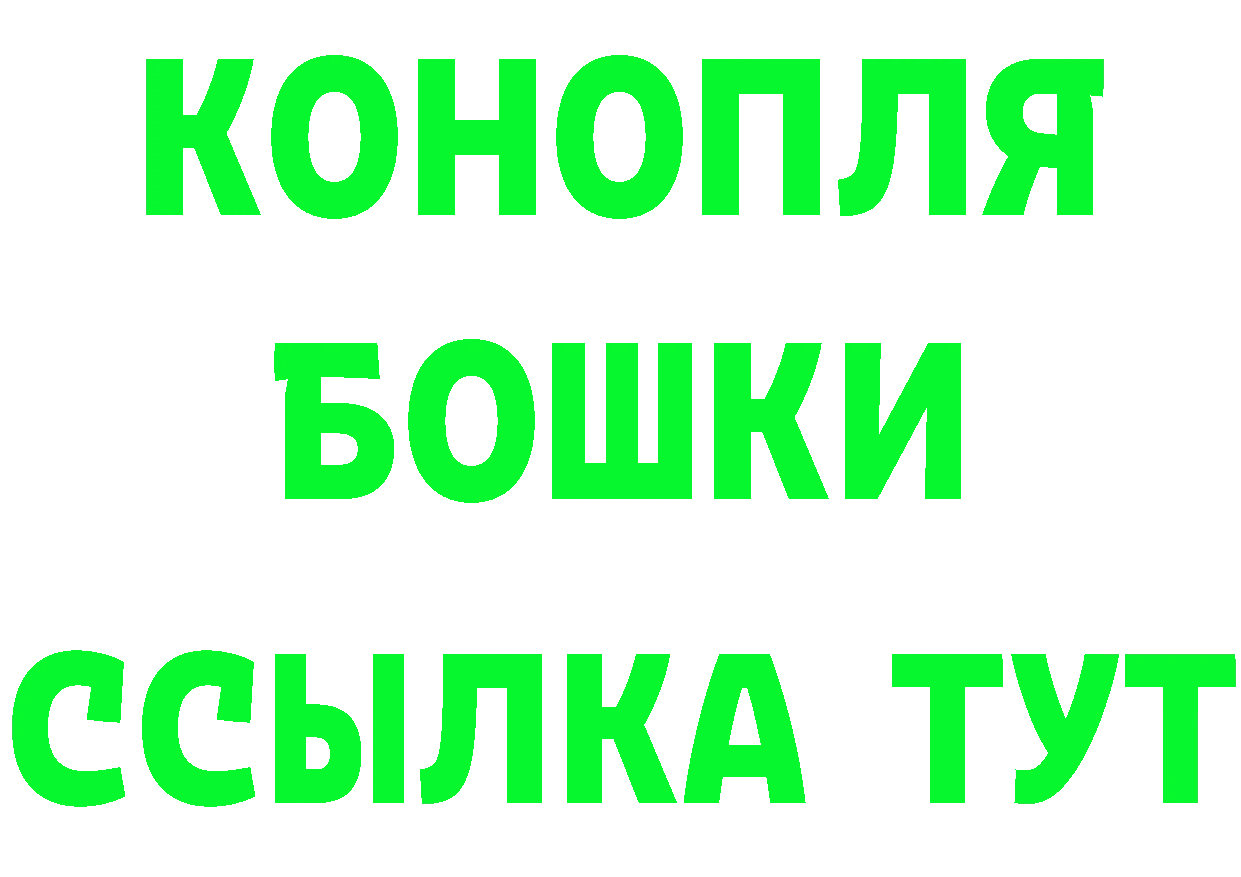 КОНОПЛЯ
БОШКИ
ССЫЛКА ТУТ